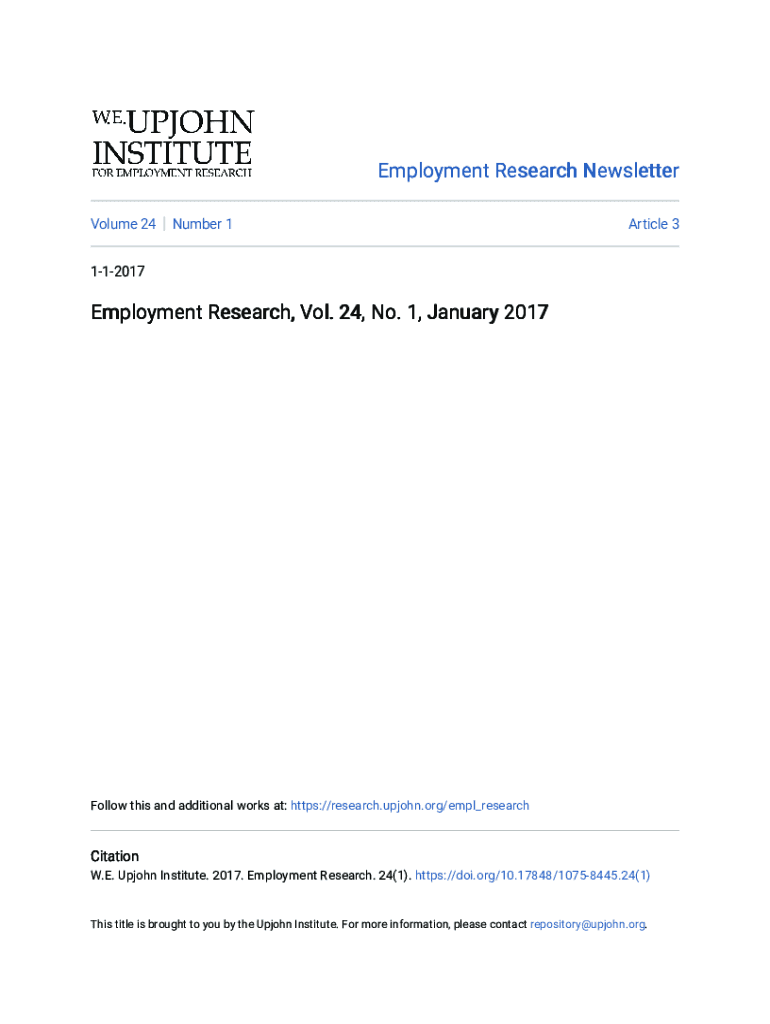 W.E. UPJOHN INSTITUTE FOR EMPLOYMENT RESEARCH

Employment Research Newsletter

Volume 24 | Number 1

Article 3

1-1-2017

Employment Research, Vol. 24, No. 1, January 2017

Follow this and additional works at: https://research.upjohn.org/empl_research

Citation
W.E. Upjohn Institute. 2017. Employment Research. 24(1). https://doi.org/10.17848/1075-8445.24(1)

This title is brought to you by the Upjohn Institute. For more information, please contact repository@upjohn.org.